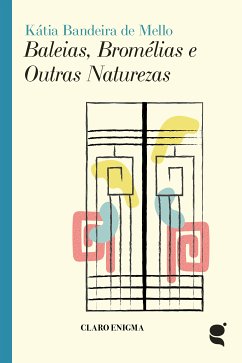 Kátia Bandeira de Mello
Baleias, Bromélias e Outras Naturezas

CLARO ENIGMA

g